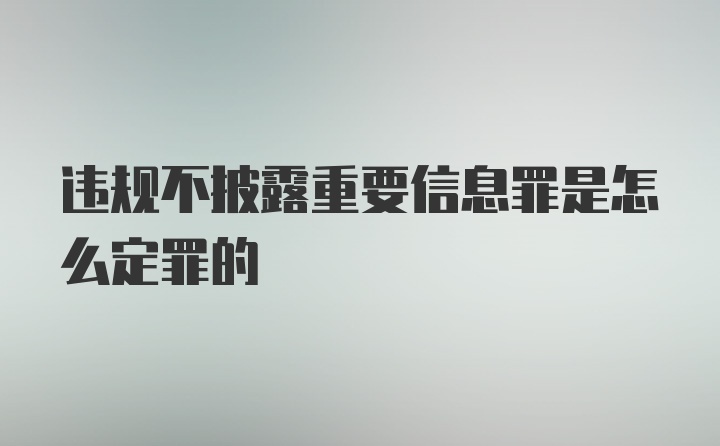 违规不披露重要信息罪是怎么定罪的